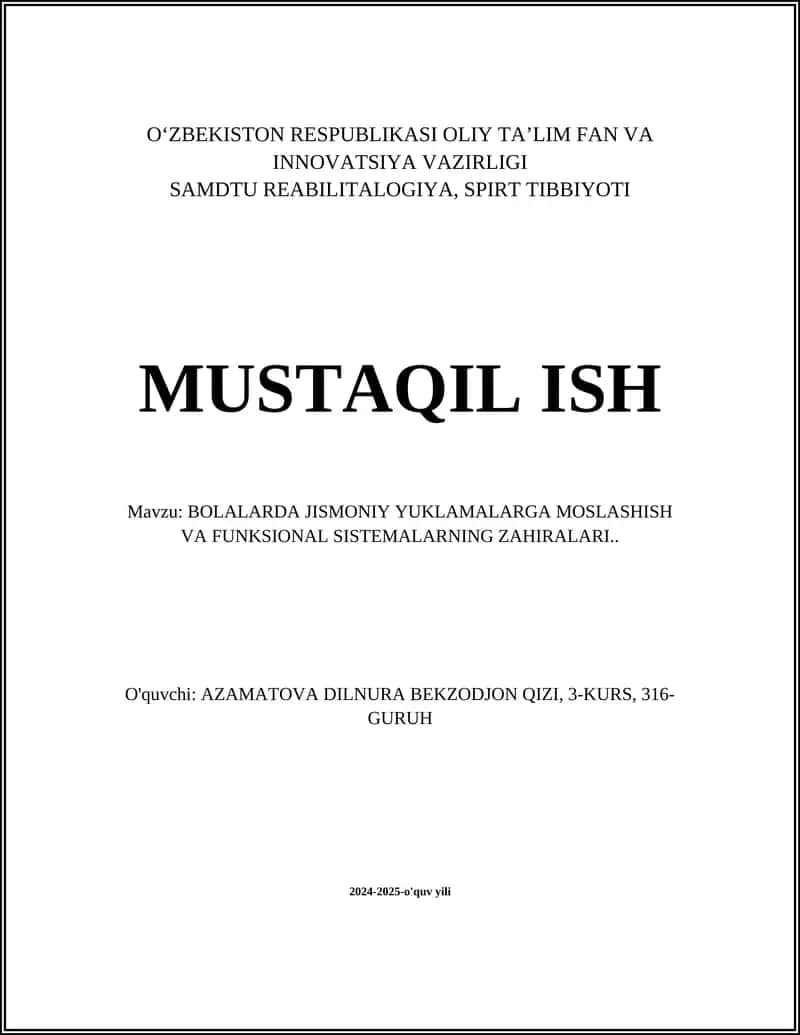 O‘ZBEKISTON RESPUBLIKASI OLIY TA’LIM FAN VA INNOVATSIYA VAZIRLIGI
SAMDTU REABILITALOGIYA, SPIRT TIBBIYOTI

MUSTAQIL ISH

Mavzu: BOLALARDA JISMONIY YUKLAMALARGA MOSLASHISH VA FUNKSIONAL SISTEMALARNING ZAHIRALARI..

O'quvchi: AZAMATOVA DILNURA BEKZODJON QIZI, 3-KURS, 316-GURUH

2024-2025-o'quv yili